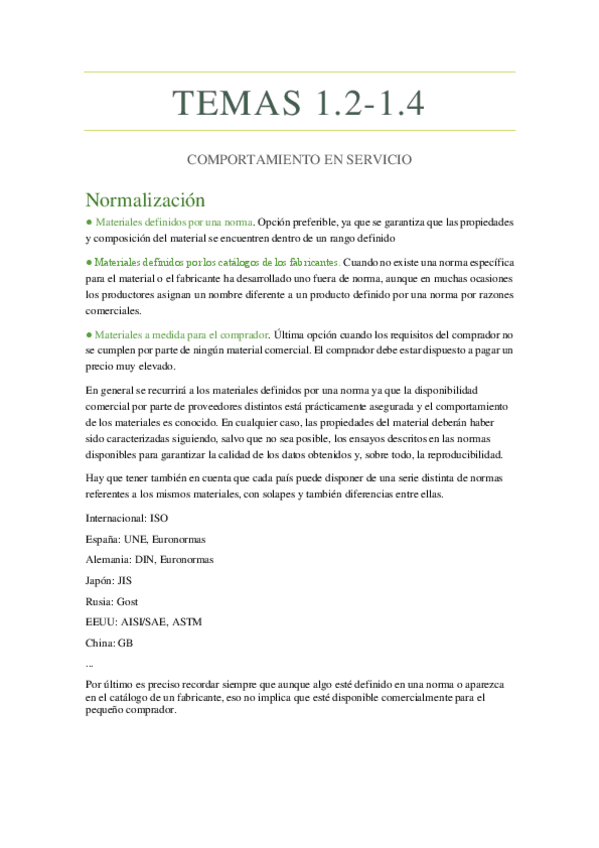 TEMAS 1.2-1.4

COMPORTAMIENTO EN SERVICIO

Normalización

● Materiales definidos por una norma. Opción preferible, ya que se garantiza que las propiedades y composición del material se encuentren dentro de un rango definido

● Materiales definidos por los catálogos de los fabricantes. Cuando no existe una norma específica para el material o el fabricante ha desarrollado uno fuera de norma, aunque en muchas ocasiones los productores asignan un nombre diferente a un producto definido por una norma por razones comerciales.

● Materiales a medida para el comprador. Última opción cuando los requisitos del comprador no se cumplen por parte de ningún material comercial. El comprador debe estar dispuesto a pagar un precio muy elevado.

En general se recurrirá a los materiales definidos por una norma ya que la disponibilidad comercial por parte de proveedores distintos está prácticamente asegurada y el comportamiento de los materiales es conocido. En cualquier caso, las propiedades del material deberán haber sido caracterizadas siguiendo, salvo que no sea posible, los ensayos descritos en las normas disponibles para garantizar la calidad de los datos obtenidos y, sobre todo, la reproducibilidad.

Hay que tener también en cuenta que cada país puede disponer de una serie distinta de normas referentes a los mismos materiales, con solapes y también diferencias entre ellas.

Internacional: ISO

España: UNE, Euronormas

Alemania: DIN, Euronormas

Japón: JIS

Rusia: Gost

EEUU: AISI/SAE, ASTM

China: GB

...

Por último es preciso recordar siempre que aunque algo esté definido en una norma o aparezca en el catálogo de un fabricante, eso no implica que esté disponible comercialmente para el pequeño comprador.